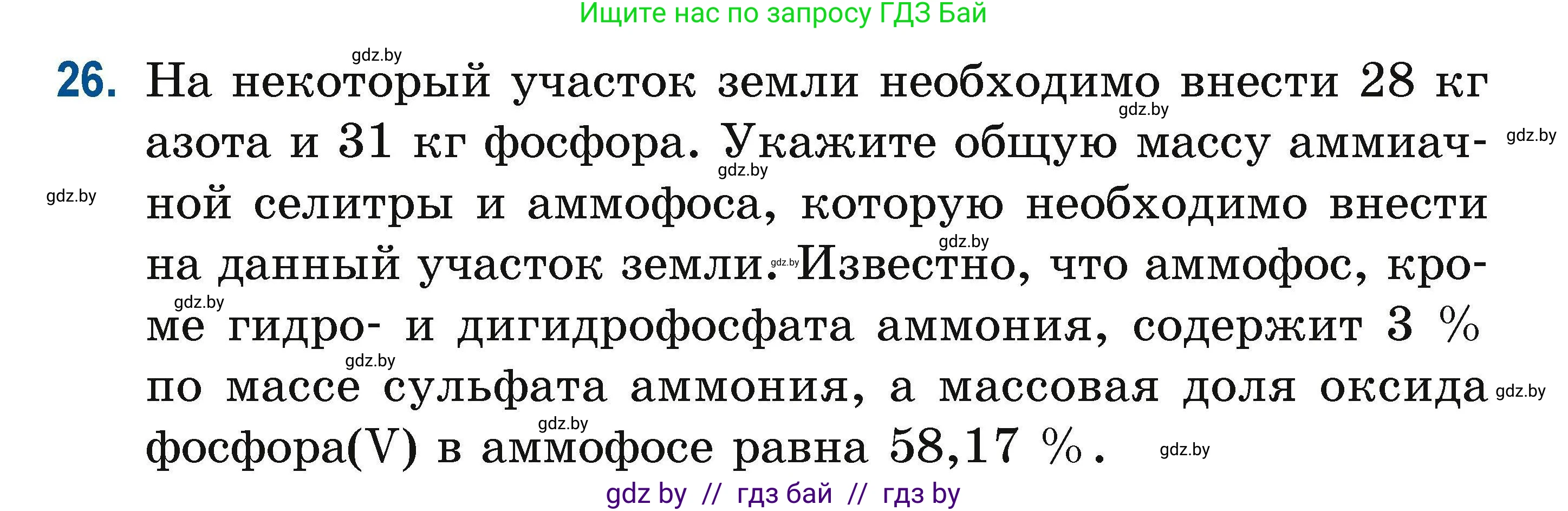 Ищите нас по запросу ГДЗ Бай

gdz.by

26. На некоторый участок земли необходимо внести 28 кг азота и 31 кг фосфора. Укажите общую массу аммиачной селитры и аммофоса, которую необходимо внести на данный участок земли. Известно, что аммофос, кроме гидро- и дигидрофосфата аммония, содержит 3 % по массе сульфата аммония, а массовая доля оксида фосфора(V) в аммофосе равна 58,17 %.

gdz.by gdz.by gdz.by gdz.by gdz.by gdz.by gdz.by gdz.by gdz.by gdz.by gdz.by

gdz by // гдз бай // гдз by